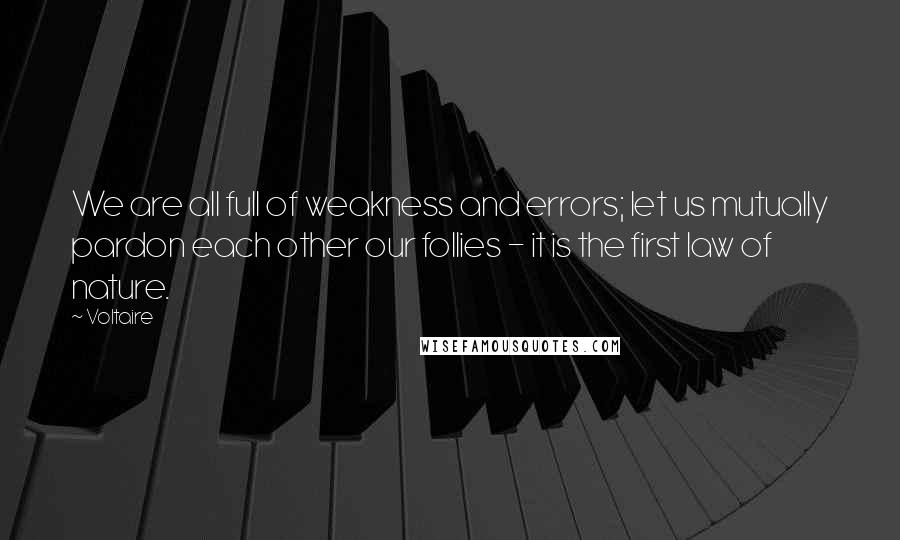 We are all full of weakness and errors; let us mutually pardon each other our follies - it is the first law of nature.

~ Voltaire

WISEFAMOUSQUOTES.COM